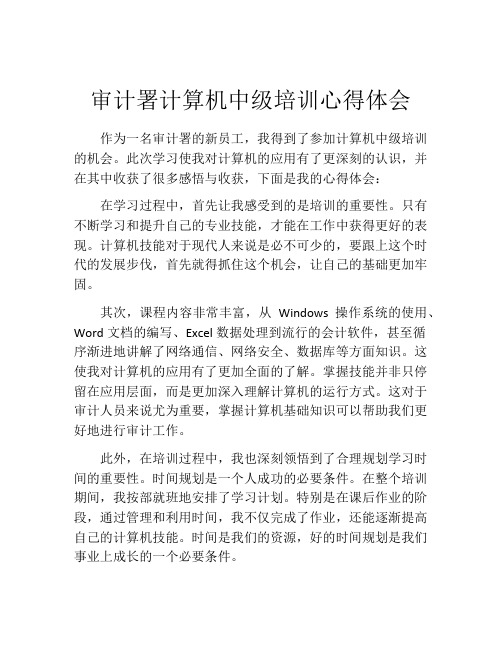 审计署计算机中级培训心得体会

作为一名审计署的新员工，我得到了参加计算机中级培训的机会。此次学习使我对计算机的应用有了更深刻的认识，并在其中收获了很多感悟与收获，下面是我的心得体会：

在学习过程中，首先让我感受到的是培训的重要性。只有不断学习和提升自己的专业技能，才能在工作中获得更好的表现。计算机技能对于现代人来说是必不可少的，要跟上这个时代的发展步伐，首先就得抓住这个机会，让自己的基础更加牢固。

其次，课程内容非常丰富，从 Windows 操作系统的使用、Word 文档的编写、Excel 数据处理到流行的会计软件，甚至循序渐进地讲解了网络通信、网络安全、数据库等方面知识。这使我对计算机的应用有了更加全面的了解。掌握技能并非只停留在应用层面，而是更加深入理解计算机的运行方式。这对于审计人员来说尤为重要，掌握计算机基础知识可以帮助我们更好地进行审计工作。

此外，在培训过程中，我也深刻领悟到了合理规划学习时间的重要性。时间规划是一个人成功的必要条件。在整个培训期间，我按部就班地安排了学习计划。特别是在课后作业的阶段，通过管理和利用时间，我不仅完成了作业，还能逐渐提高自己的计算机技能。时间是我们的资源，好的时间规划是我们事业上成长的一个必要条件。